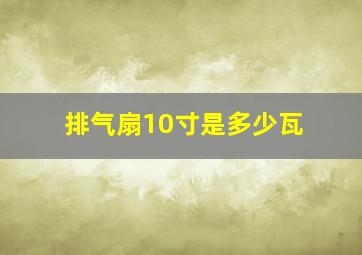 排气扇10寸是多少瓦